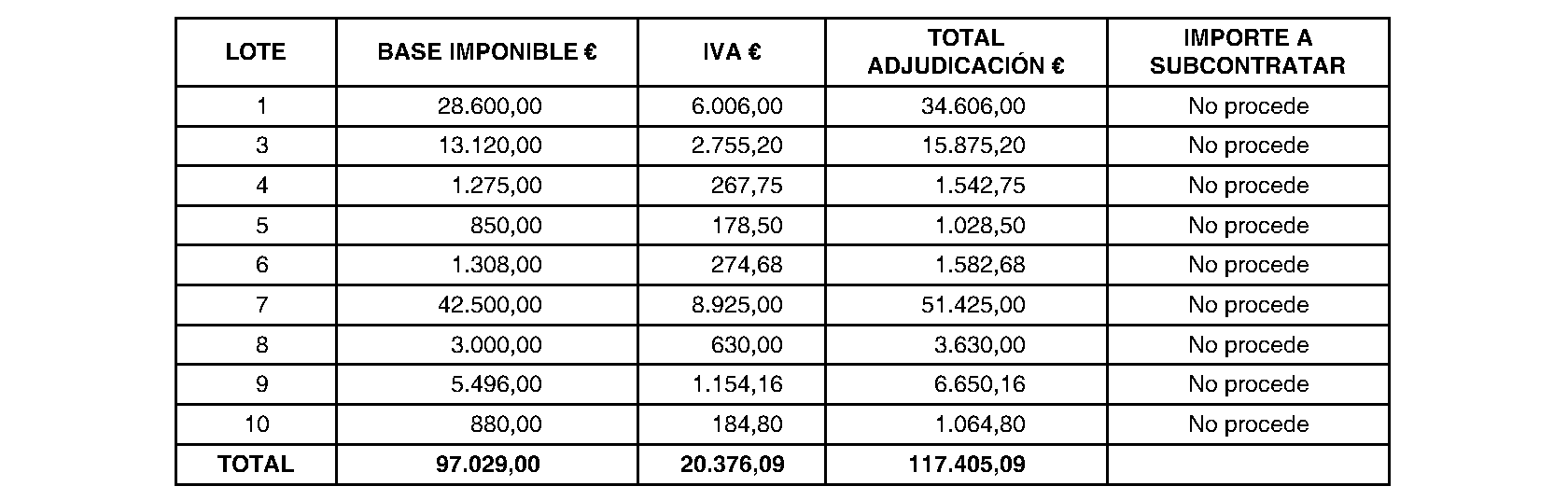 | LOTE | BASE IMPONIBLE € | IVA € | TOTAL ADJUDICACIÓN € | IMPORTE A SUBCONTRATAR |
|---|---|---|---|---|
| 1 | 28.600,00 | 6.006,00 | 34.606,00 | No procede |
| 3 | 13.120,00 | 2.755,20 | 15.875,20 | No procede |
| 4 | 1.275,00 | 267,75 | 1.542,75 | No procede |
| 5 | 850,00 | 178,50 | 1.028,50 | No procede |
| 6 | 1.308,00 | 274,68 | 1.582,68 | No procede |
| 7 | 42.500,00 | 8.925,00 | 51.425,00 | No procede |
| 8 | 3.000,00 | 630,00 | 3.630,00 | No procede |
| 9 | 5.496,00 | 1.154,16 | 6.650,16 | No procede |
| 10 | 880,00 | 184,80 | 1.064,80 | No procede |
| TOTAL | 97.029,00 | 20.376,09 | 117.405,09 | |